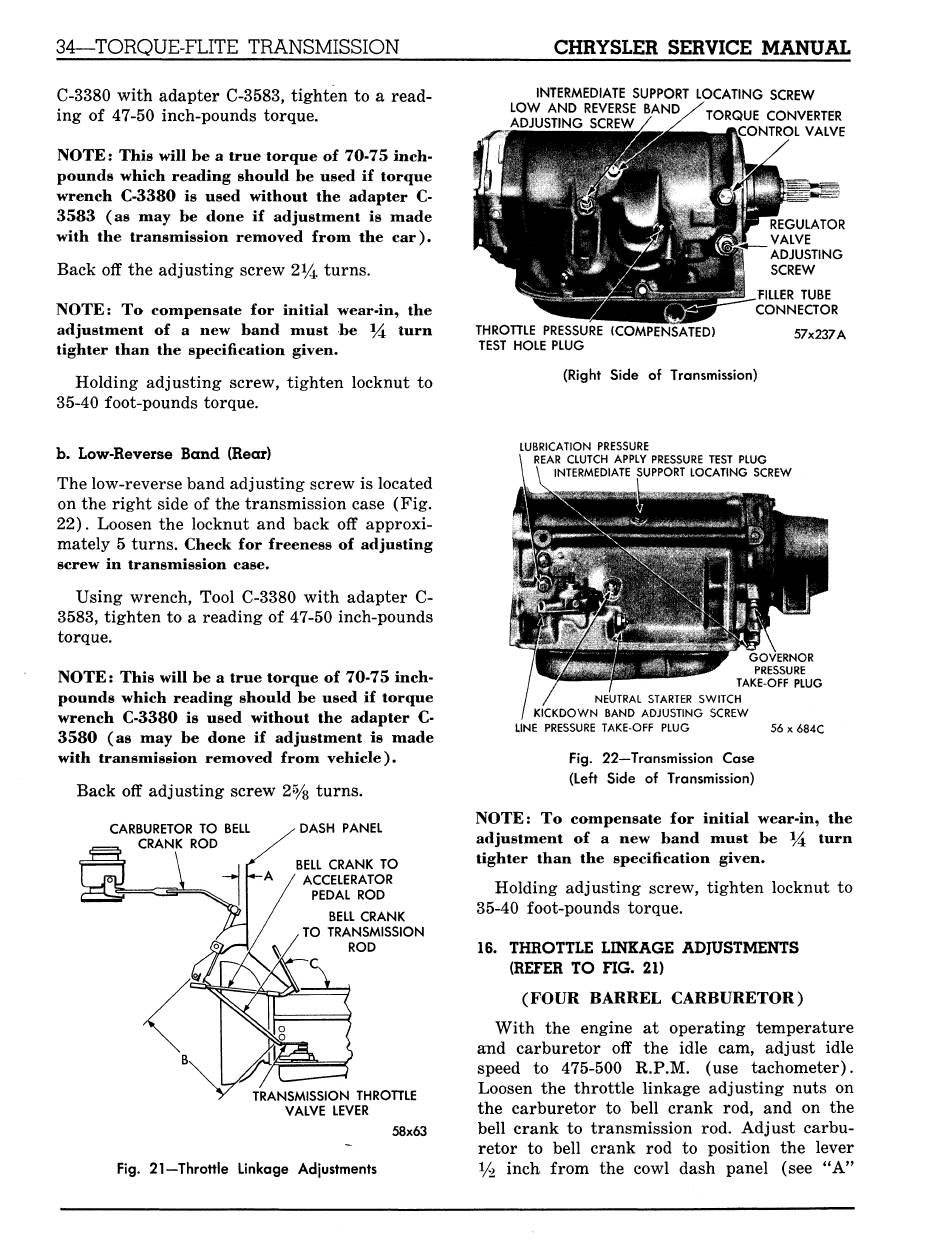 34—TORQUE-FLITE TRANSMISSION

CHRYSLER SERVICE MANUAL

C-3380 with adapter C-3583, tighten to a reading of 47-50 inch-pounds torque.

NOTE: This will be a true torque of 70-75 inch-pounds which reading should be used if torque wrench C-3380 is used without the adapter C-3583 (as may be done if adjustment is made with the transmission removed from the car).

Back off the adjusting screw $2\frac{1}{4}$ turns.

NOTE: To compensate for initial wear-in, the adjustment of a new band must be $\frac{1}{4}$ turn tighter than the specification given.

Holding adjusting screw, tighten locknut to 35-40 foot-pounds torque.

b. Low-Reverse Band (Rear)

The low-reverse band adjusting screw is located on the right side of the transmission case (Fig. 22). Loosen the locknut and back off approximately 5 turns. Check for freeness of adjusting screw in transmission case.

Using wrench, Tool C-3380 with adapter C-3583, tighten to a reading of 47-50 inch-pounds torque.

NOTE: This will be a true torque of 70-75 inch-pounds which reading should be used if torque wrench C-3380 is used without the adapter C-3580 (as may be done if adjustment is made with transmission removed from vehicle).

Back off adjusting screw $2\frac{5}{8}$ turns.

CARBURETOR TO BELL CRANK ROD
DASH PANEL
A
BELL CRANK TO ACCELERATOR PEDAL ROD
BELL CRANK TO TRANSMISSION ROD
C
B
TRANSMISSION THROTTLE VALVE LEVER
58x63

Fig. 21—Throttle Linkage Adjustments

INTERMEDIATE SUPPORT LOCATING SCREW
LOW AND REVERSE BAND ADJUSTING SCREW
TORQUE CONVERTER CONTROL VALVE
REGULATOR VALVE ADJUSTING SCREW
FILLER TUBE CONNECTOR
THROTTLE PRESSURE (COMPENSATED) TEST HOLE PLUG
57x237A

(Right Side of Transmission)

LUBRICATION PRESSURE
REAR CLUTCH APPLY PRESSURE TEST PLUG
INTERMEDIATE SUPPORT LOCATING SCREW
GOVERNOR PRESSURE TAKE-OFF PLUG
NEUTRAL STARTER SWITCH
KICKDOWN BAND ADJUSTING SCREW
LINE PRESSURE TAKE-OFF PLUG
56 x 684C

Fig. 22—Transmission Case
(Left Side of Transmission)

NOTE: To compensate for initial wear-in, the adjustment of a new band must be $\frac{1}{4}$ turn tighter than the specification given.

Holding adjusting screw, tighten locknut to 35-40 foot-pounds torque.

16. THROTTLE LINKAGE ADJUSTMENTS (REFER TO FIG. 21)

(FOUR BARREL CARBURETOR)

With the engine at operating temperature and carburetor off the idle cam, adjust idle speed to 475-500 R.P.M. (use tachometer). Loosen the throttle linkage adjusting nuts on the carburetor to bell crank rod, and on the bell crank to transmission rod. Adjust carburetor to bell crank rod to position the lever $\frac{1}{2}$ inch from the cowl dash panel (see "A"